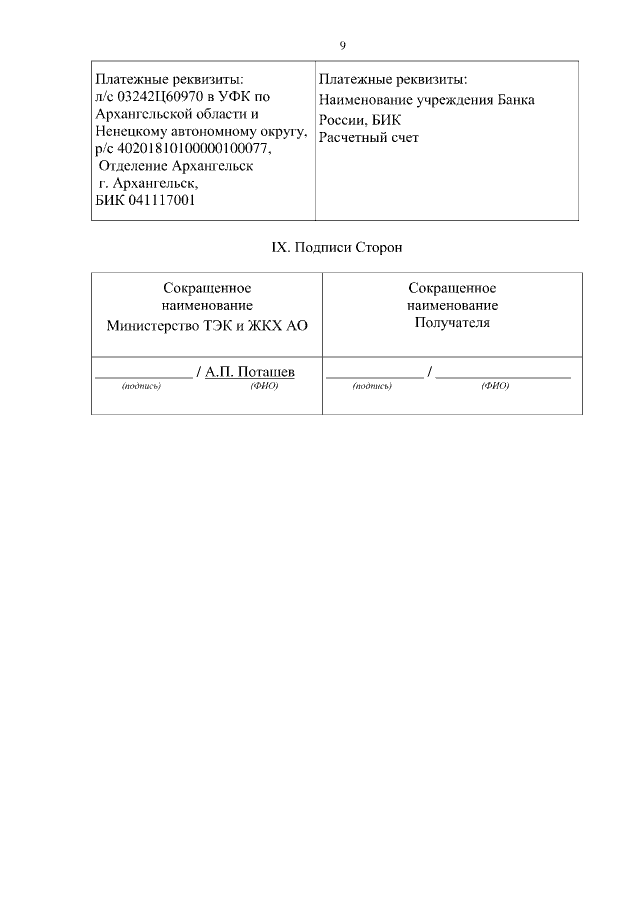 9

| Платежные реквизиты: л/с 03242Ц60970 в УФК по Архангельской области и Ненецкому автономному округу, р/с 40201810100000100077, Отделение Архангельск г. Архангельск, БИК 041117001 | Платежные реквизиты: Наименование учреждения Банка России, БИК Расчетный счет |
|---|---|

IX. Подписи Сторон

| Сокращенное наименование Министерство ТЭК и ЖКХ АО | Сокращенное наименование Получателя |
|---|---|
| ____________ / А.П. Поташев (подпись) (ФИО) | ____________ / ________________ (подпись) (ФИО) |